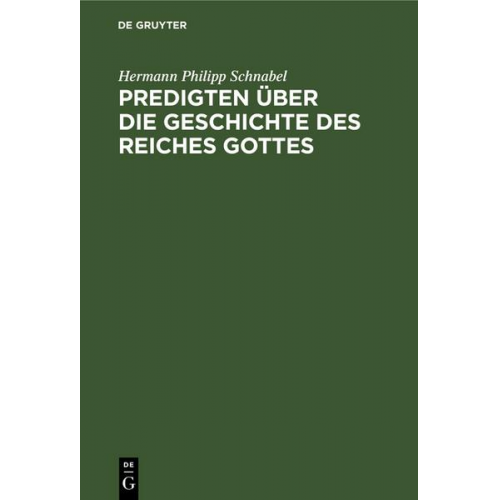 DE GRUYTER

Hermann Philipp Schnabel

PREDIGTEN ÜBER DIE GESCHICHTE DES REICHES GOTTES

DE
G